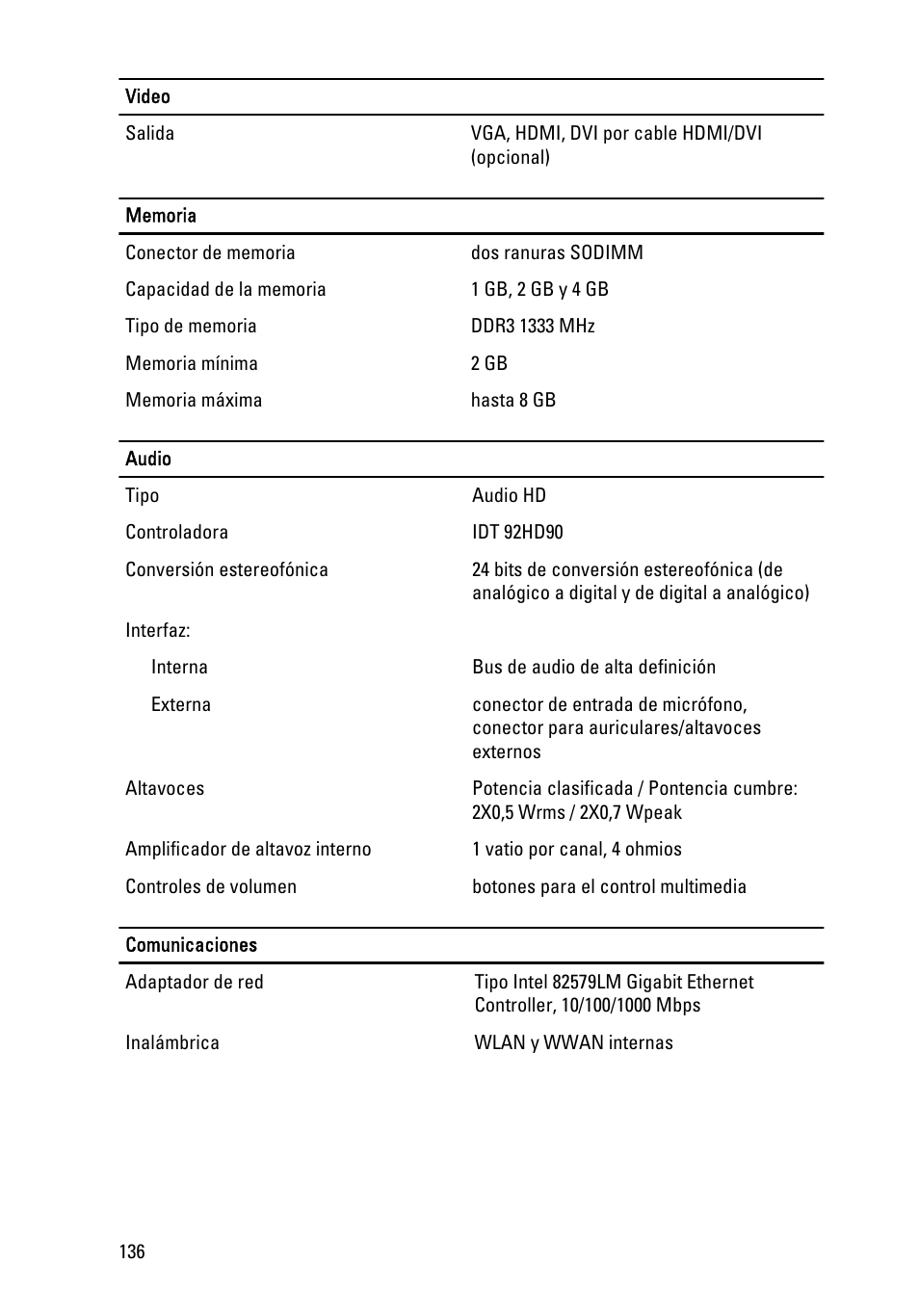 | Video | |
|---|---|
| Salida | VGA, HDMI, DVI por cable HDMI/DVI (opcional) |

| Memoria | |
|---|---|
| Conector de memoria | dos ranuras SODIMM |
| Capacidad de la memoria | 1 GB, 2 GB y 4 GB |
| Tipo de memoria | DDR3 1333 MHz |
| Memoria mínima | 2 GB |
| Memoria máxima | hasta 8 GB |

| Audio | |
|---|---|
| Tipo | Audio HD |
| Controladora | IDT 92HD90 |
| Conversión estereofónica | 24 bits de conversión estereofónica (de analógico a digital y de digital a analógico) |
| Interfaz: | |
| Interna | Bus de audio de alta definición |
| Externa | conector de entrada de micrófono, conector para auriculares/altavoces externos |
| Altavoces | Potencia clasificada / Pontencia cumbre: 2X0,5 Wrms / 2X0,7 Wpeak |
| Amplificador de altavoz interno | 1 vatio por canal, 4 ohmios |
| Controles de volumen | botones para el control multimedia |

| Comunicaciones | |
|---|---|
| Adaptador de red | Tipo Intel 82579LM Gigabit Ethernet Controller, 10/100/1000 Mbps |
| Inalámbrica | WLAN y WWAN internas |

136